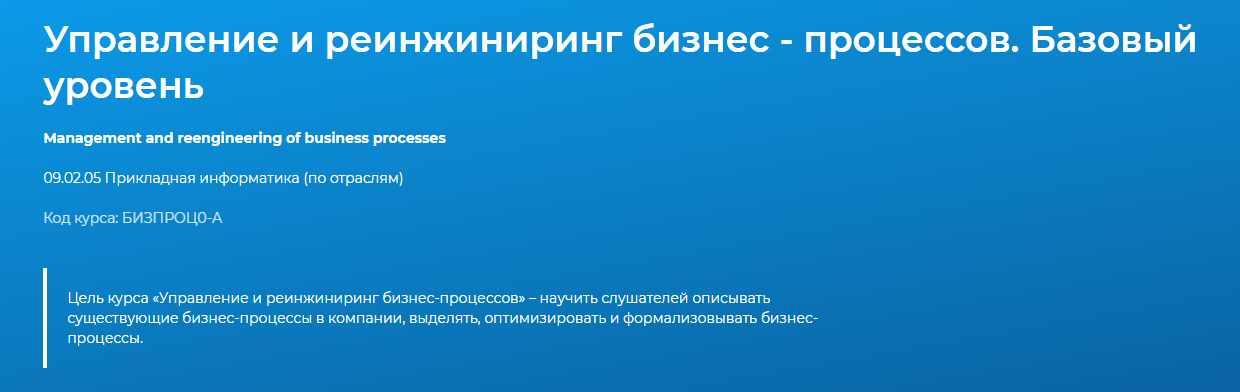 Управление и реинжиниринг бизнес - процессов. Базовый уровень

Management and reengineering of business processes

09.02.05 Прикладная информатика (по отраслям)

Код курса: БИЗПРОЦ0-А

Цель курса «Управление и реинжиниринг бизнес-процессов» – научить слушателей описывать существующие бизнес-процессы в компании, выделять, оптимизировать и формализовывать бизнес-процессы.